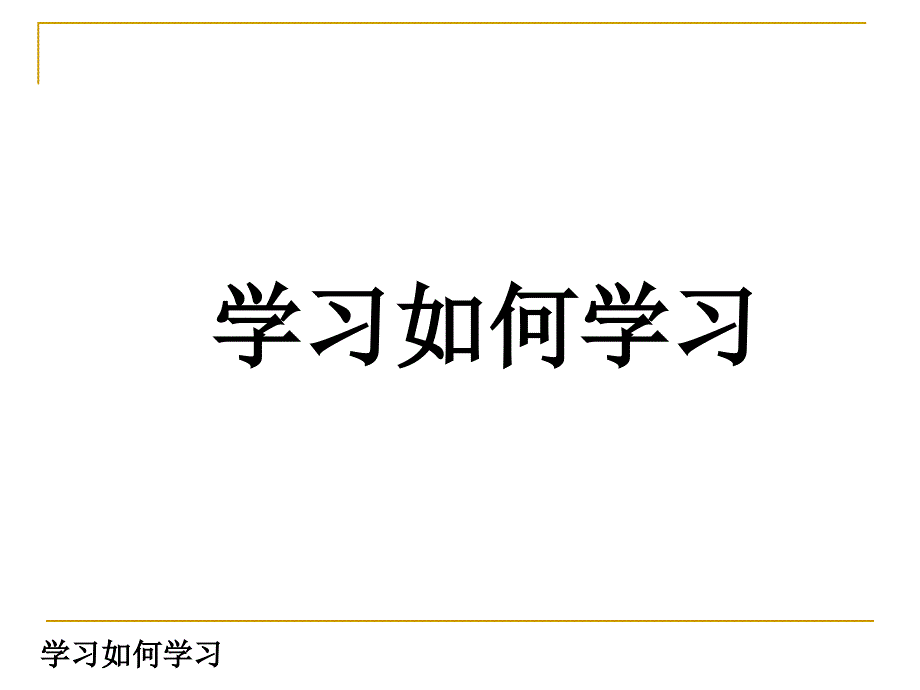 学习如何学习

学习如何学习